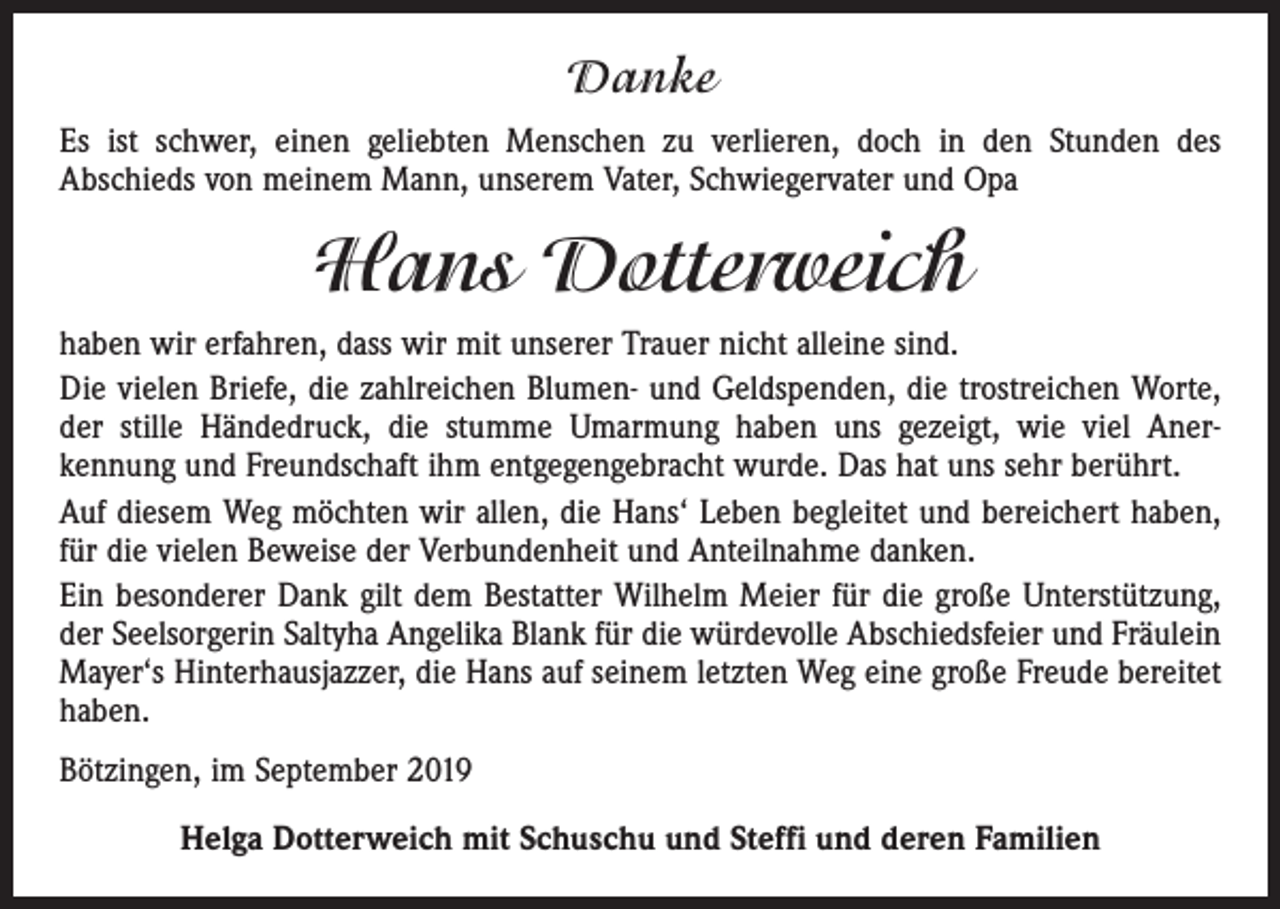 Danke

Es ist schwer, einen geliebten Menschen zu verlieren, doch in den Stunden des Abschieds von meinem Mann, unserem Vater, Schwiegervater und Opa

Hans Dotterweich

haben wir erfahren, dass wir mit unserer Trauer nicht alleine sind.

Die vielen Briefe, die zahlreichen Blumen- und Geldspenden, die trostreichen Worte, der stille Händedruck, die stumme Umarmung haben uns gezeigt, wie viel Anerkennung und Freundschaft ihm entgegengebracht wurde. Das hat uns sehr berührt.

Auf diesem Weg möchten wir allen, die Hans‘ Leben begleitet und bereichert haben, für die vielen Beweise der Verbundenheit und Anteilnahme danken.

Ein besonderer Dank gilt dem Bestatter Wilhelm Meier für die große Unterstützung, der Seelsorgerin Saltyha Angelika Blank für die würdevolle Abschiedsfeier und Fräulein Mayer‘s Hinterhausjazzer, die Hans auf seinem letzten Weg eine große Freude bereitet haben.

Bötzingen, im September 2019

Helga Dotterweich mit Schuschu und Steffi und deren Familien